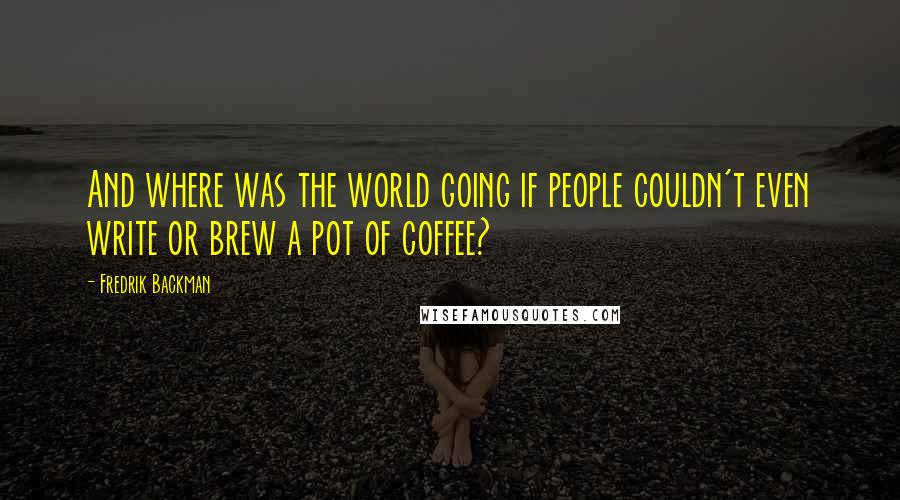 And where was the world going if people couldn't even write or brew a pot of coffee?

- Fredrik Backman

WISEFAMOUSQUOTES.COM